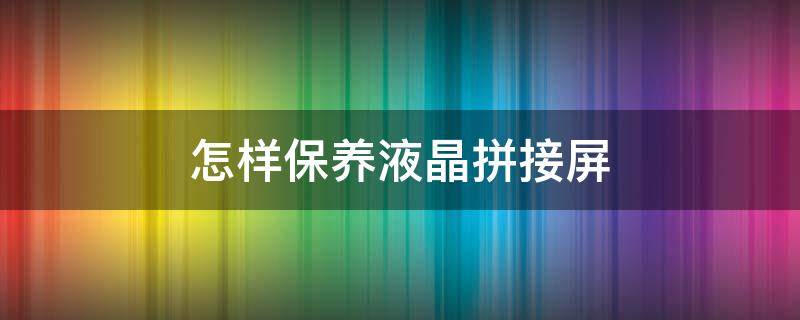 怎样保养液晶拼接屏